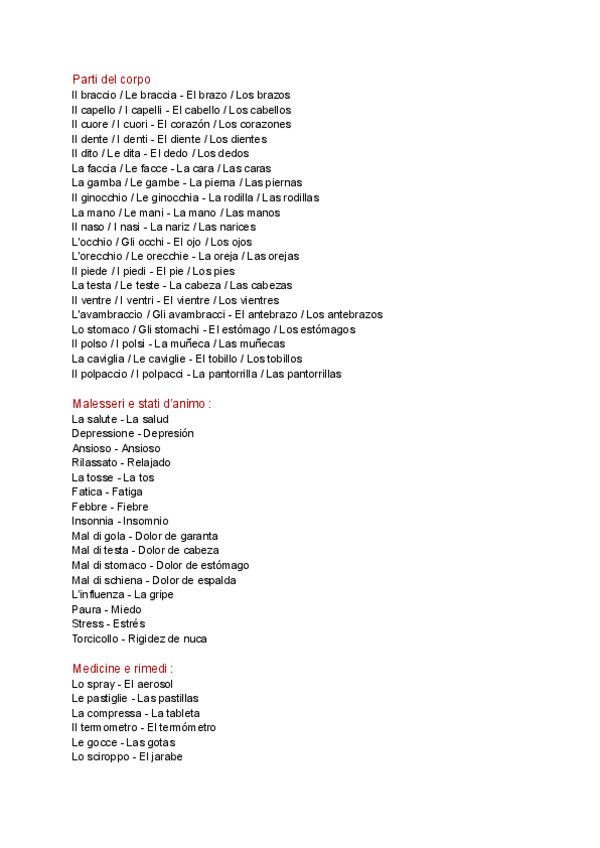 Parti del corpo
Il braccio / Le braccia - El brazo / Los brazos
Il capello / I capelli - El cabello / Los cabellos
Il cuore / I cuori - El corazón / Los corazones
Il dente / I denti - El diente / Los dientes
Il dito / Le dita - El dedo / Los dedos
La faccia / Le facce - La cara / Las caras
La gamba / Le gambe - La pierna / Las piernas
Il ginocchio / Le ginocchia - La rodilla / Las rodillas
La mano / Le mani - La mano / Las manos
Il naso / I nasi - La nariz / Las narices
L'occhio / Gli occhi - El ojo / Los ojos
L'orecchio / Le orecchie - La oreja / Las orejas
Il piede / I piedi - El pie / Los pies
La testa / Le teste - La cabeza / Las cabezas
Il ventre / I ventri - El vientre / Los vientres
L'avambraccio / Gli avambracci - El antebrazo / Los antebrazos
Lo stomaco / Gli stomachi - El estómago / Los estómagos
Il polso / I polsi - La muñeca / Las muñecas
La caviglia / Le caviglie - El tobillo / Los tobillos
Il polpaccio / I polpacci - La pantorrilla / Las pantorrillas

Malesseri e stati d'animo :
La salute - La salud
Depressione - Depresión
Ansioso - Ansioso
Rilassato - Relajado
La tosse - La tos
Fatica - Fatiga
Febbre - Fiebre
Insonnia - Insomnio
Mal di gola - Dolor de garanta
Mal di testa - Dolor de cabeza
Mal di stomaco - Dolor de estómago
Mal di schiena - Dolor de espalda
L'influenza - La gripe
Paura - Miedo
Stress - Estrés
Torcicollo - Rigidez de nuca

Medicine e rimedi :
Lo spray - El aerosol
Le pastiglie - Las pastillas
La compressa - La tableta
Il termometro - El termómetro
Le gocce - Las gotas
Lo sciroppo - El jarabe